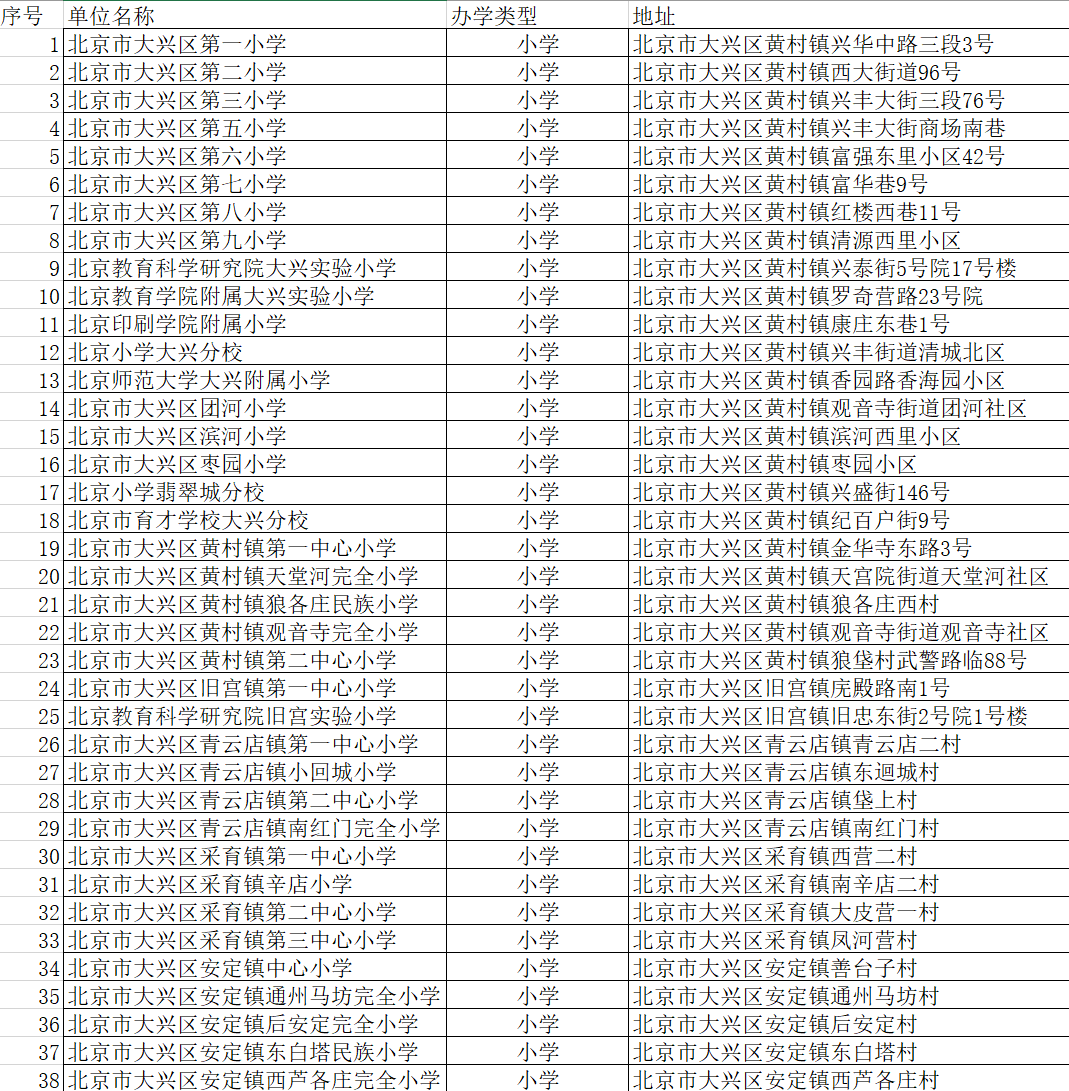 | 序号 | 单位名称 | 办学类型 | 地址 |
|---|---|---|---|
| 1 | 北京市大兴区第一小学 | 小学 | 北京市大兴区黄村镇兴华中路三段3号 |
| 2 | 北京市大兴区第二小学 | 小学 | 北京市大兴区黄村镇西大街道96号 |
| 3 | 北京市大兴区第三小学 | 小学 | 北京市大兴区黄村镇兴丰大街三段76号 |
| 4 | 北京市大兴区第五小学 | 小学 | 北京市大兴区黄村镇兴丰大街商场南巷 |
| 5 | 北京市大兴区第六小学 | 小学 | 北京市大兴区黄村镇富强东里小区42号 |
| 6 | 北京市大兴区第七小学 | 小学 | 北京市大兴区黄村镇富华巷9号 |
| 7 | 北京市大兴区第八小学 | 小学 | 北京市大兴区黄村镇红楼西巷11号 |
| 8 | 北京市大兴区第九小学 | 小学 | 北京市大兴区黄村镇清源西里小区 |
| 9 | 北京教育科学研究院大兴实验小学 | 小学 | 北京市大兴区黄村镇兴泰街5号院17号楼 |
| 10 | 北京教育学院附属大兴实验小学 | 小学 | 北京市大兴区黄村镇罗奇营路23号院 |
| 11 | 北京印刷学院附属小学 | 小学 | 北京市大兴区黄村镇康庄东巷1号 |
| 12 | 北京小学大兴分校 | 小学 | 北京市大兴区黄村镇兴丰街道清城北区 |
| 13 | 北京师范大学大兴附属小学 | 小学 | 北京市大兴区黄村镇香园路香海园小区 |
| 14 | 北京市大兴区团河小学 | 小学 | 北京市大兴区黄村镇观音寺街道团河社区 |
| 15 | 北京市大兴区滨河小学 | 小学 | 北京市大兴区黄村镇滨河西里小区 |
| 16 | 北京市大兴区枣园小学 | 小学 | 北京市大兴区黄村镇枣园小区 |
| 17 | 北京小学翡翠城分校 | 小学 | 北京市大兴区黄村镇兴盛街146号 |
| 18 | 北京市育才学校大兴分校 | 小学 | 北京市大兴区黄村镇纪百户街9号 |
| 19 | 北京市大兴区黄村镇第一中心小学 | 小学 | 北京市大兴区黄村镇金华寺东路3号 |
| 20 | 北京市大兴区黄村镇天堂河完全小学 | 小学 | 北京市大兴区黄村镇天宫院街道天堂河社区 |
| 21 | 北京市大兴区黄村镇狼各庄民族小学 | 小学 | 北京市大兴区黄村镇狼各庄西村 |
| 22 | 北京市大兴区黄村镇观音寺完全小学 | 小学 | 北京市大兴区黄村镇观音寺街道观音寺社区 |
| 23 | 北京市大兴区黄村镇第二中心小学 | 小学 | 北京市大兴区黄村镇狼垡村武警路临88号 |
| 24 | 北京市大兴区旧宫镇第一中心小学 | 小学 | 北京市大兴区旧宫镇庑殿路南1号 |
| 25 | 北京教育科学研究院旧宫实验小学 | 小学 | 北京市大兴区旧宫镇旧忠东街2号院1号楼 |
| 26 | 北京市大兴区青云店镇第一中心小学 | 小学 | 北京市大兴区青云店镇青云店二村 |
| 27 | 北京市大兴区青云店镇小回城小学 | 小学 | 北京市大兴区青云店镇东迴城村 |
| 28 | 北京市大兴区青云店镇第二中心小学 | 小学 | 北京市大兴区青云店镇垡上村 |
| 29 | 北京市大兴区青云店镇南红门完全小学 | 小学 | 北京市大兴区青云店镇南红门村 |
| 30 | 北京市大兴区采育镇第一中心小学 | 小学 | 北京市大兴区采育镇西营二村 |
| 31 | 北京市大兴区采育镇辛店小学 | 小学 | 北京市大兴区采育镇南辛店二村 |
| 32 | 北京市大兴区采育镇第二中心小学 | 小学 | 北京市大兴区采育镇大皮营一村 |
| 33 | 北京市大兴区采育镇第三中心小学 | 小学 | 北京市大兴区采育镇凤河营村 |
| 34 | 北京市大兴区安定镇中心小学 | 小学 | 北京市大兴区安定镇善台子村 |
| 35 | 北京市大兴区安定镇通州马坊完全小学 | 小学 | 北京市大兴区安定镇通州马坊村 |
| 36 | 北京市大兴区安定镇后安定完全小学 | 小学 | 北京市大兴区安定镇后安定村 |
| 37 | 北京市大兴区安定镇东白塔民族小学 | 小学 | 北京市大兴区安定镇东白塔村 |
| 38 | 北京市大兴区安定镇西芦各庄完全小学 | 小学 | 北京市大兴区安定镇西芦各庄村 |